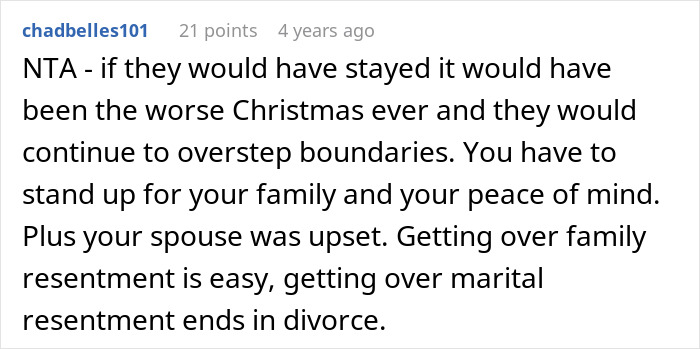 chadbelles101 21 points 4 years ago

NTA - if they would have stayed it would have been the worse Christmas ever and they would continue to overstep boundaries. You have to stand up for your family and your peace of mind. Plus your spouse was upset. Getting over family resentment is easy, getting over marital resentment ends in divorce.